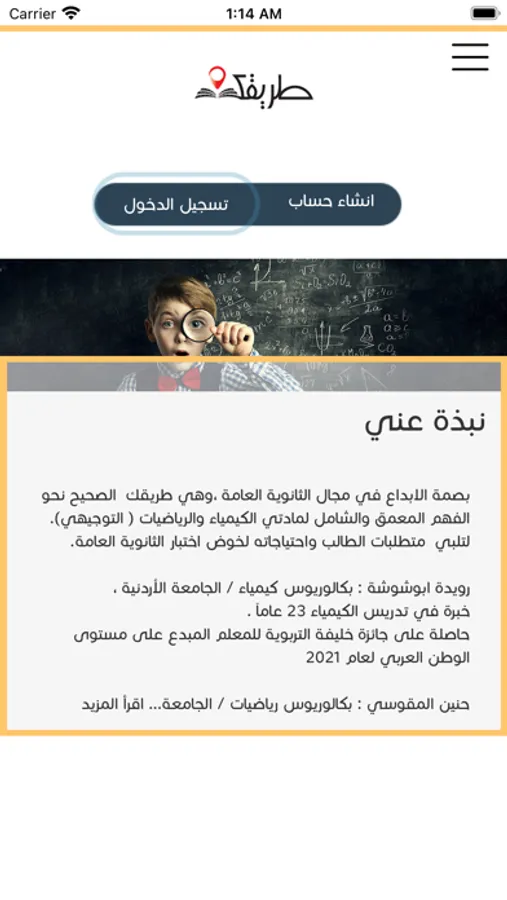 Carrier 1:14 AM

طريقك

انشاء حساب
تسجيل الدخول

نبذة عني

بصمة الابداع في مجال الثانوية العامة ،وهي طريقك الصحيح نحو الفهم المعمق والشامل لمادتي الكيمياء والرياضيات ( التوجيهي). لتلبي متطلبات الطالب واحتياجاته لخوض اختبار الثانوية العامة.

رويدة ابوشوشة : بكالوريوس كيمياء / الجامعة الأردنية ، خبرة في تدريس الكيمياء 23 عاماً . حاصلة على جائزة خليفة التربوية للمعلم المبدع على مستوى الوطن العربي لعام 2021

حنين المقوسي : بكالوريوس رياضيات / الجامعة... اقرأ المزيد